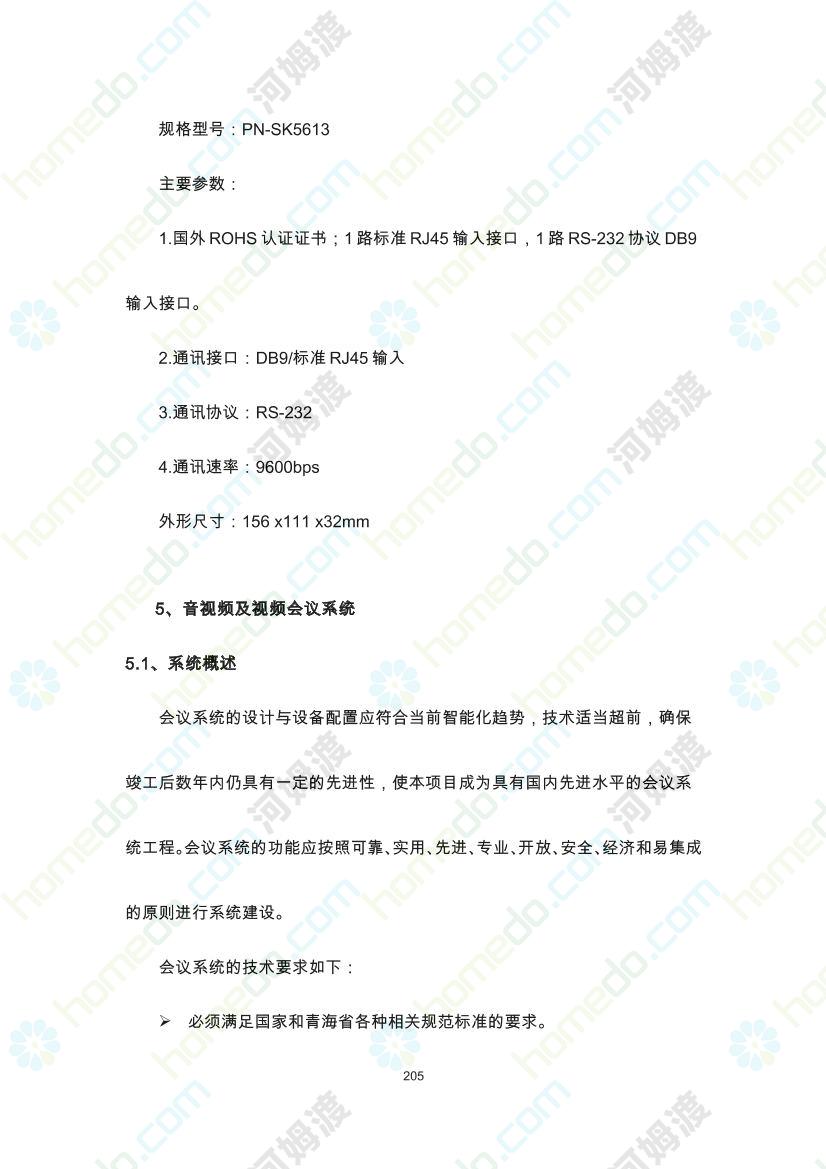 规格型号：PN-SK5613

主要参数：

1.国外 ROHS 认证证书；1 路标准 RJ45 输入接口，1 路 RS-232 协议 DB9 输入接口。

2.通讯接口：DB9/标准 RJ45 输入

3.通讯协议：RS-232

4.通讯速率：9600bps

外形尺寸：156 x111 x32mm

5、音视频及视频会议系统

5.1、系统概述

会议系统的设计与设备配置应符合当前智能化趋势，技术适当超前，确保竣工后数年内仍具有一定的先进性，使本项目成为具有国内先进水平的会议系统工程。会议系统的功能应按照可靠、实用、先进、专业、开放、安全、经济和易集成的原则进行系统建设。

会议系统的技术要求如下：

➢ 必须满足国家和青海省各种相关规范标准的要求。

205

homedo.com 河姆渡